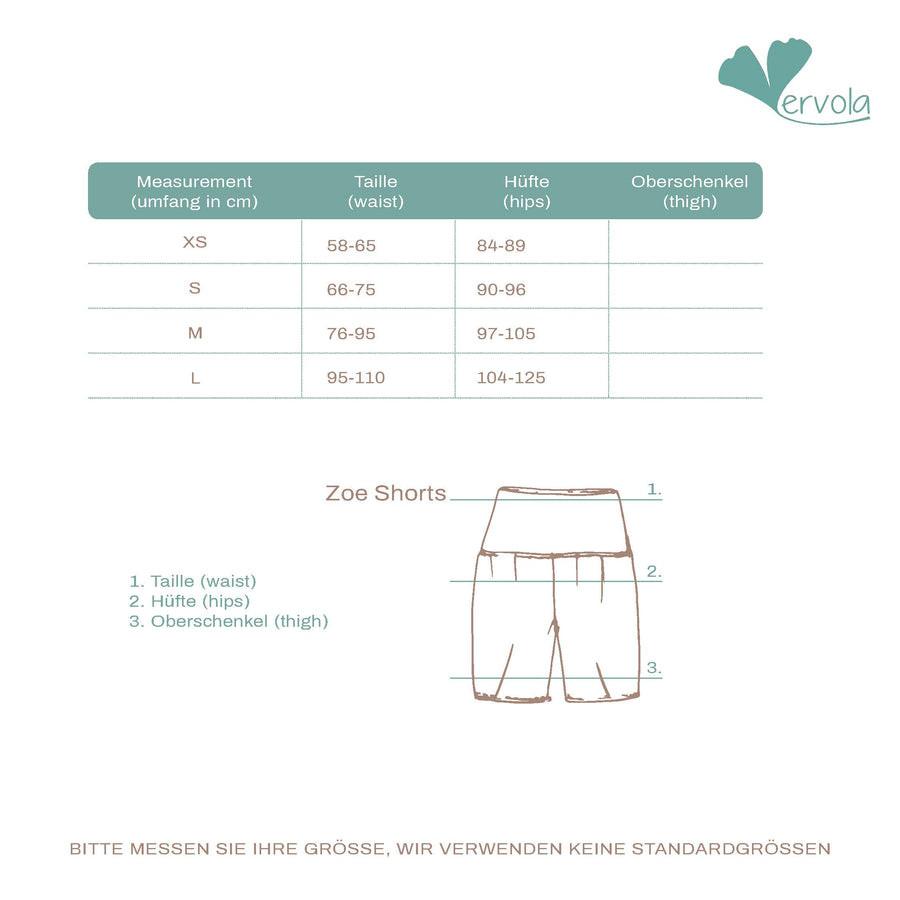 Vervola

| Measurement (umfang in cm) | Taille (waist) | Hüfte (hips) | Oberschenkel (thigh) |
|---|---|---|---|
| XS | 58-65 | 84-89 | |
| S | 66-75 | 90-96 | |
| M | 76-95 | 97-105 | |
| L | 95-110 | 104-125 | |

Zoe Shorts

1.

2.

3.

1. Taille (waist)
2. Hüfte (hips)
3. Oberschenkel (thigh)

BITTE MESSEN SIE IHRE GRÖSSE, WIR VERWENDEN KEINE STANDARDGRÖSSEN